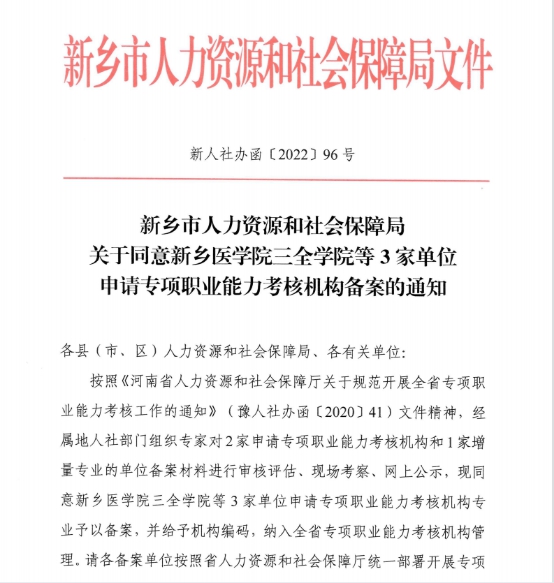 新乡市人力资源和社会保障局文件

新人社办函〔2022〕96号

新乡市人力资源和社会保障局
关于同意新乡医学院三全学院等3家单位
申请专项职业能力考核机构备案的通知

各县（市、区）人力资源和社会保障局、各有关单位：

按照《河南省人力资源和社会保障厅关于规范开展全省专项职业能力考核工作的通知》（豫人社办函〔2020〕41）文件精神，经属地人社部门组织专家对2家申请专项职业能力考核机构和1家增量专业的单位备案材料进行审核评估、现场考察、网上公示，现同意新乡医学院三全学院等3家单位申请专项职业能力考核机构专业予以备案，并给予机构编码，纳入全省专项职业能力考核机构管理。请各备案单位按照省人力资源和社会保障厅统一部署开展专项